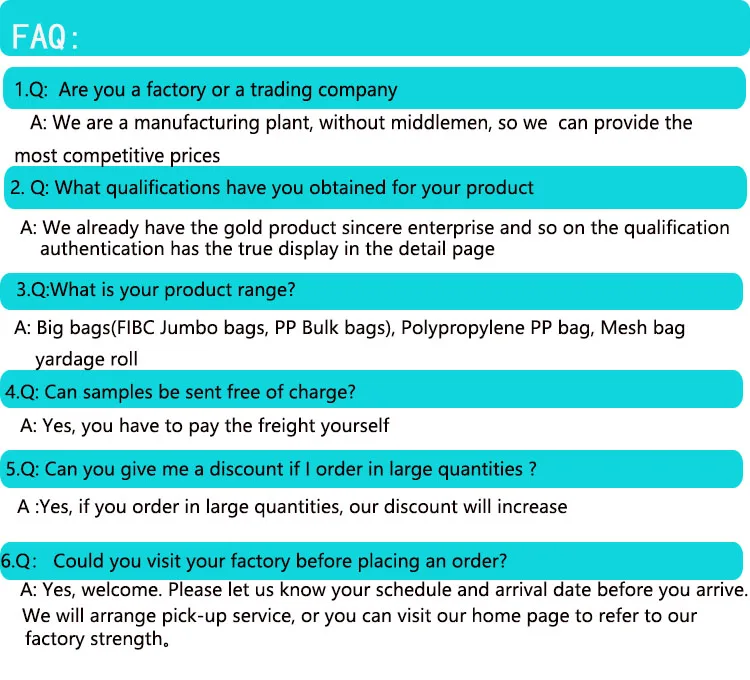 FAQ:

1.Q: Are you a factory or a trading company

A: We are a manufacturing plant, without middlemen, so we can provide the most competitive prices

2. Q: What qualifications have you obtained for your product

A: We already have the gold product sincere enterprise and so on the qualification authentication has the true display in the detail page

3.Q:What is your product range?

A: Big bags(FIBC Jumbo bags, PP Bulk bags), Polypropylene PP bag, Mesh bag yardage roll

4.Q: Can samples be sent free of charge?

A: Yes, you have to pay the freight yourself

5.Q: Can you give me a discount if I order in large quantities ?

A :Yes, if you order in large quantities, our discount will increase

6.Q: Could you visit your factory before placing an order?

A: Yes, welcome. Please let us know your schedule and arrival date before you arrive. We will arrange pick-up service, or you can visit our home page to refer to our factory strength。